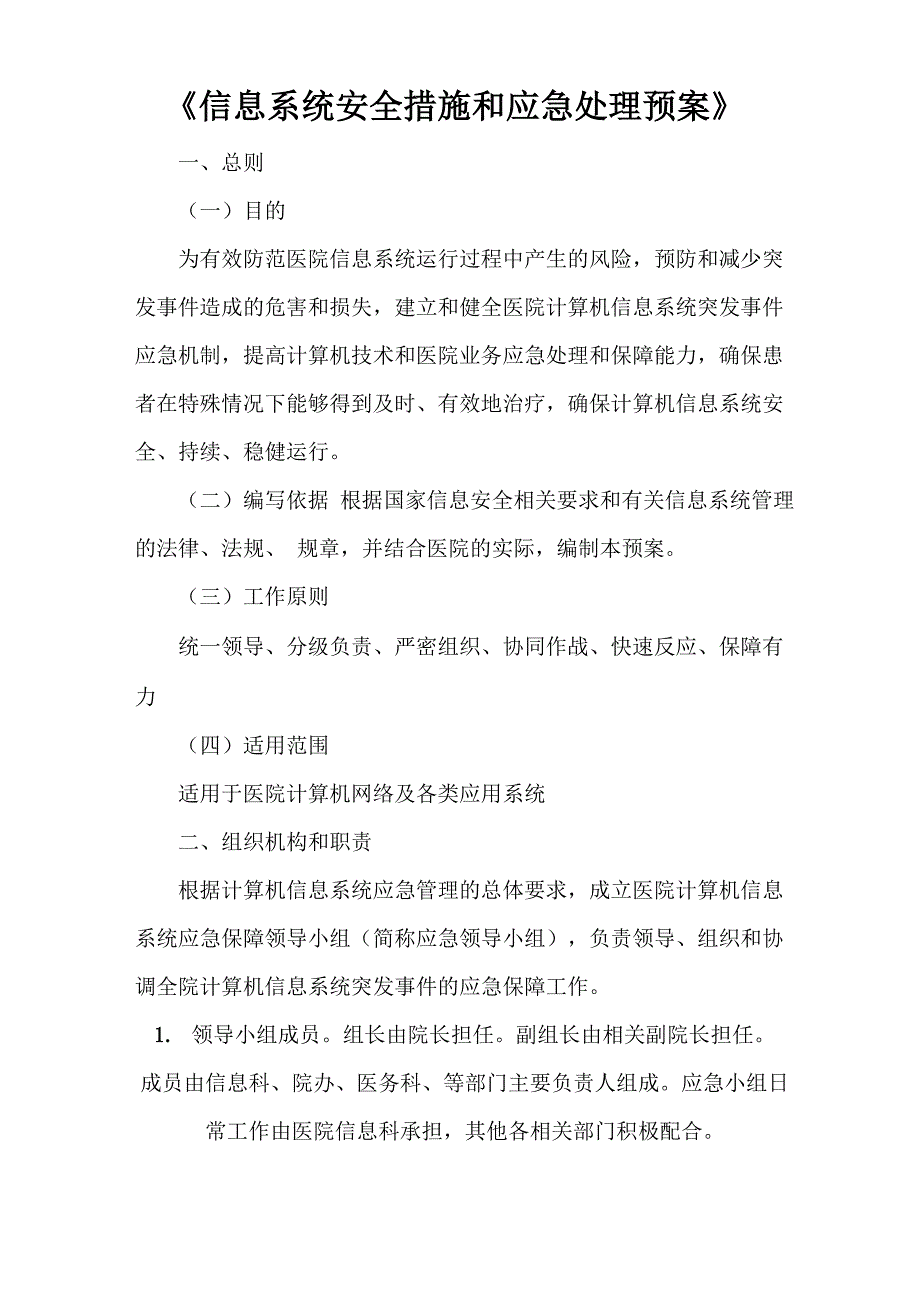 《信息系统安全措施和应急处理预案》

一、总则

（一）目的

为有效防范医院信息系统运行过程中产生的风险，预防和减少突发事件造成的危害和损失，建立和健全医院计算机信息系统突发事件应急机制，提高计算机技术和医院业务应急处理和保障能力，确保患者在特殊情况下能够得到及时、有效地治疗，确保计算机信息系统安全、持续、稳健运行。

（二）编写依据 根据国家信息安全相关要求和有关信息系统管理的法律、法规、 规章，并结合医院的实际，编制本预案。

（三）工作原则

统一领导、分级负责、严密组织、协同作战、快速反应、保障有力

（四）适用范围

适用于医院计算机网络及各类应用系统

二、组织机构和职责

根据计算机信息系统应急管理的总体要求，成立医院计算机信息系统应急保障领导小组（简称应急领导小组），负责领导、组织和协调全院计算机信息系统突发事件的应急保障工作。

1. 领导小组成员。组长由院长担任。副组长由相关副院长担任。成员由信息科、院办、医务科、等部门主要负责人组成。应急小组日常工作由医院信息科承担，其他各相关部门积极配合。